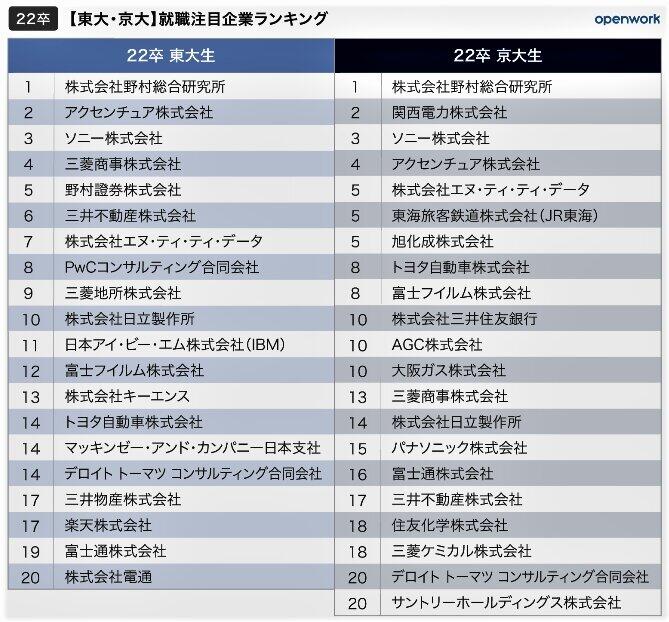 22卒 【東大・京大】就職注目企業ランキング

openwork

| 22卒 東大生 | |
|---|---|
| 1 | 株式会社野村総合研究所 |
| 2 | アクセンチュア株式会社 |
| 3 | ソニー株式会社 |
| 4 | 三菱商事株式会社 |
| 5 | 野村證券株式会社 |
| 6 | 三井不動産株式会社 |
| 7 | 株式会社エヌ・ティ・ティ・データ |
| 8 | PwCコンサルティング合同会社 |
| 9 | 三菱地所株式会社 |
| 10 | 株式会社日立製作所 |
| 11 | 日本アイ・ビー・エム株式会社(IBM) |
| 12 | 富士フイルム株式会社 |
| 13 | 株式会社キーエンス |
| 14 | トヨタ自動車株式会社 |
| 14 | マッキンゼー・アンド・カンパニー日本支社 |
| 14 | デロイト トーマツ コンサルティング合同会社 |
| 17 | 三井物産株式会社 |
| 17 | 楽天株式会社 |
| 19 | 富士通株式会社 |
| 20 | 株式会社電通 |

| 22卒 京大生 | |
|---|---|
| 1 | 株式会社野村総合研究所 |
| 2 | 関西電力株式会社 |
| 3 | ソニー株式会社 |
| 4 | アクセンチュア株式会社 |
| 5 | 株式会社エヌ・ティ・ティ・データ |
| 5 | 東海旅客鉄道株式会社(JR東海) |
| 5 | 旭化成株式会社 |
| 8 | トヨタ自動車株式会社 |
| 8 | 富士フイルム株式会社 |
| 10 | 株式会社三井住友銀行 |
| 10 | AGC株式会社 |
| 10 | 大阪ガス株式会社 |
| 13 | 三菱商事株式会社 |
| 14 | 株式会社日立製作所 |
| 15 | パナソニック株式会社 |
| 16 | 富士通株式会社 |
| 17 | 三井不動産株式会社 |
| 18 | 住友化学株式会社 |
| 18 | 三菱ケミカル株式会社 |
| 20 | デロイト トーマツ コンサルティング合同会社 |
| 20 | サントリーホールディングス株式会社 |